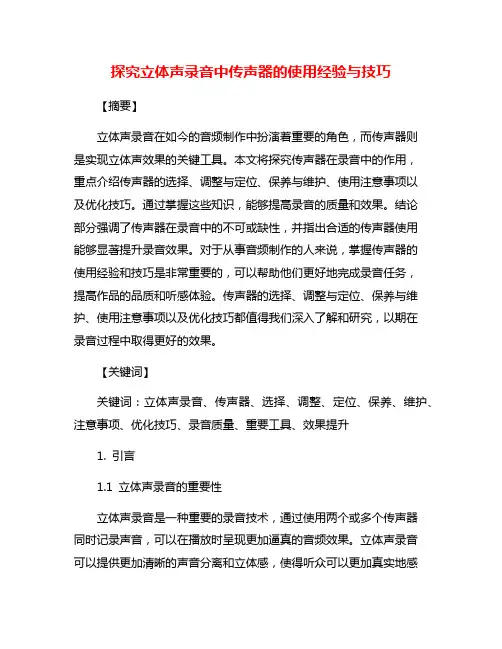 探究立体声录音中传声器的使用经验与技巧

【摘要】

立体声录音在如今的音频制作中扮演着重要的角色，而传声器则是实现立体声效果的关键工具。本文将探究传声器在录音中的作用，重点介绍传声器的选择、调整与定位、保养与维护、使用注意事项以及优化技巧。通过掌握这些知识，能够提高录音的质量和效果。结论部分强调了传声器在录音中的不可或缺性，并指出合适的传声器使用能够显著提升录音效果。对于从事音频制作的人来说，掌握传声器的使用经验和技巧是非常重要的，可以帮助他们更好地完成录音任务，提高作品的品质和听感体验。传声器的选择、调整与定位、保养与维护、使用注意事项以及优化技巧都值得我们深入了解和研究，以期在录音过程中取得更好的效果。

【关键词】

关键词：立体声录音、传声器、选择、调整、定位、保养、维护、注意事项、优化技巧、录音质量、重要工具、效果提升

1. 引言

1.1 立体声录音的重要性

立体声录音是一种重要的录音技术，通过使用两个或多个传声器同时记录声音，可以在播放时呈现更加逼真的音频效果。立体声录音可以提供更加清晰的声音分离和立体感，使得听众可以更加真实地感